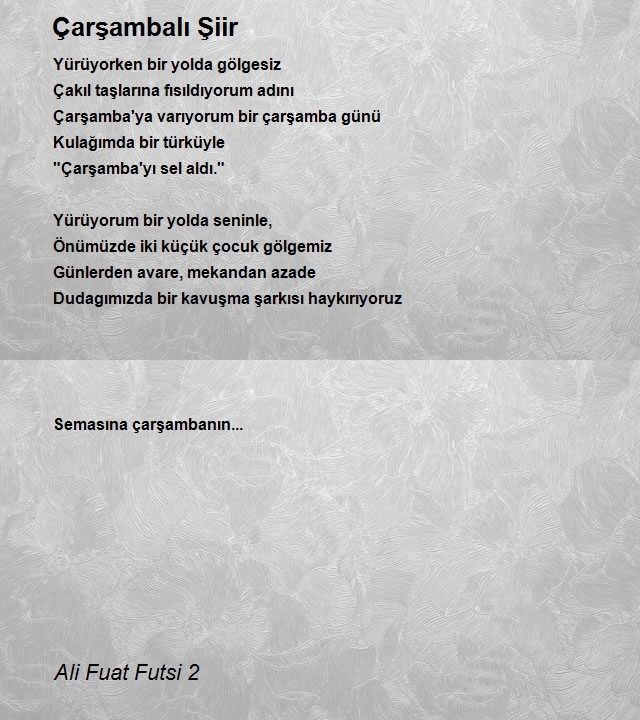 Çarşambalı Şiir

Yürüyorken bir yolda gölgesiz
Çakıl taşlarına fısıldıyorum adını
Çarşamba'ya varıyorum bir çarşamba günü
Kulağımda bir türküyle
"Çarşamba'yı sel aldı."

Yürüyorum bir yolda seninle,
Önümüzde iki küçük çocuk gölgemiz
Günlerden avare, mekandan azade
Dudagımızda bir kavuşma şarkısı haykırıyoruz

Semasına çarşambanın...

Ali Fuat Futsi 2